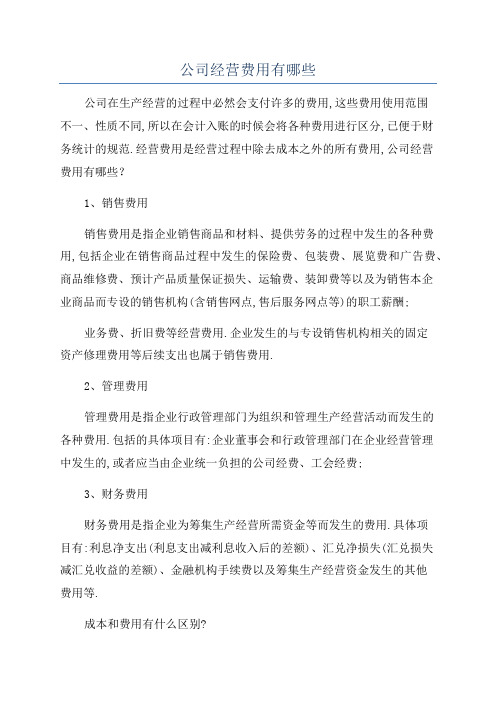 公司经营费用有哪些

公司在生产经营的过程中必然会支付许多的费用,这些费用使用范围不一、性质不同,所以在会计入账的时候会将各种费用进行区分,已便于财务统计的规范.经营费用是经营过程中除去成本之外的所有费用,公司经营费用有哪些?

1、销售费用

销售费用是指企业销售商品和材料、提供劳务的过程中发生的各种费用,包括企业在销售商品过程中发生的保险费、包装费、展览费和广告费、商品维修费、预计产品质量保证损失、运输费、装卸费等以及为销售本企业商品而专设的销售机构(含销售网点,售后服务网点等)的职工薪酬;

业务费、折旧费等经营费用.企业发生的与专设销售机构相关的固定资产修理费用等后续支出也属于销售费用.

2、管理费用

管理费用是指企业行政管理部门为组织和管理生产经营活动而发生的各种费用.包括的具体项目有:企业董事会和行政管理部门在企业经营管理中发生的,或者应当由企业统一负担的公司经费、工会经费;

3、财务费用

财务费用是指企业为筹集生产经营所需资金等而发生的费用.具体项目有:利息净支出(利息支出减利息收入后的差额)、汇兑净损失(汇兑损失减汇兑收益的差额)、金融机构手续费以及筹集生产经营资金发生的其他费用等.

成本和费用有什么区别?